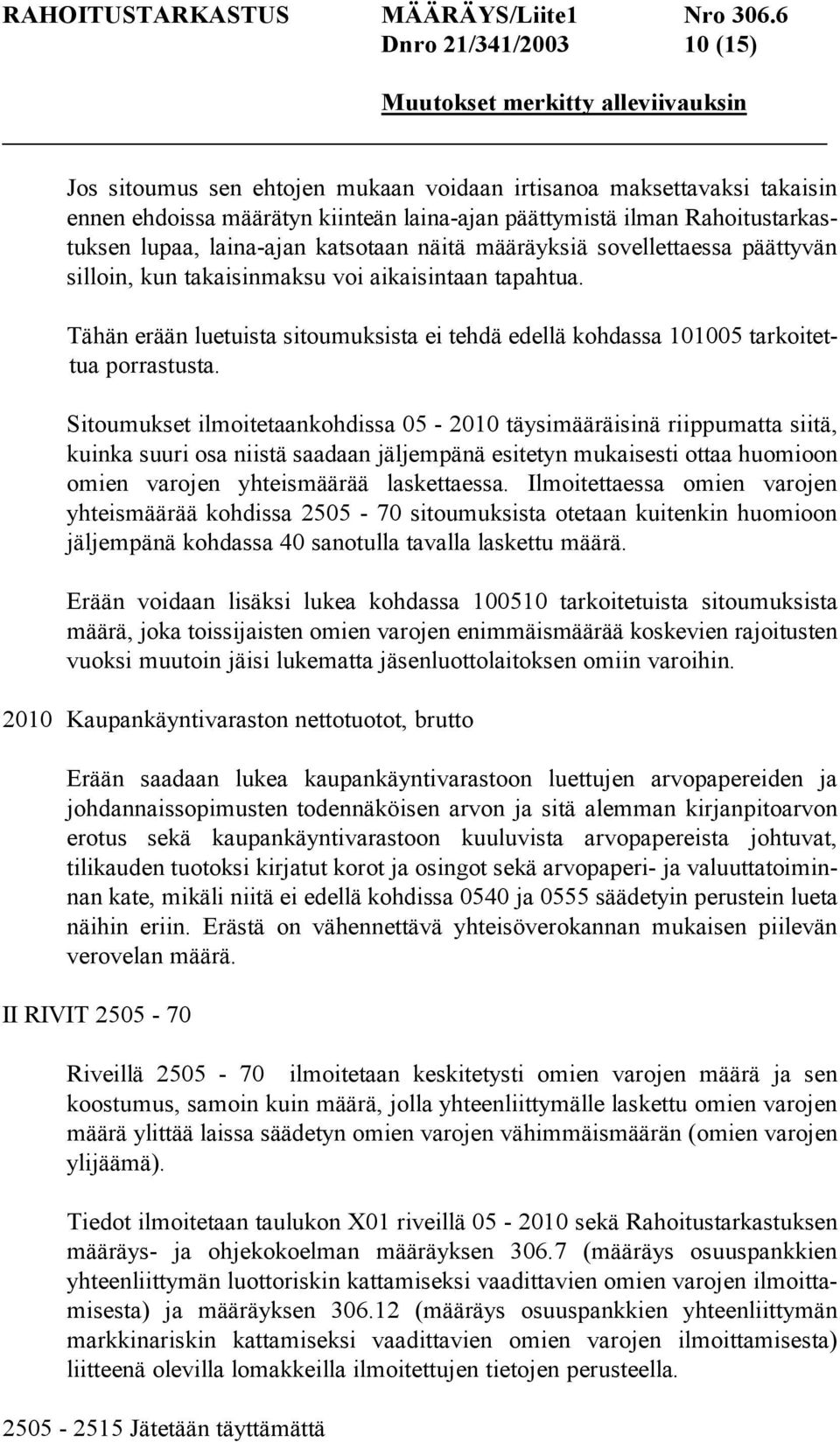 RAHOITUSTARKASTUS MÄÄRÄYS/Liite1 Nro 306.6
Dnro 21/341/2003 10 (15)
Muutokset merkitty alleviivauksin

Jos sitoumus sen ehtojen mukaan voidaan irtisanoa maksettavaksi takaisin ennen ehdoissa määrätyn kiinteän laina-ajan päättymistä ilman Rahoitustarkastuksen lupaa, laina-ajan katsotaan näitä määräyksiä sovellettaessa päättyvän silloin, kun takaisinmaksu voi aikaisintaan tapahtua.

Tähän erään luetuista sitoumuksista ei tehdä edellä kohdassa 101005 tarkoitettua porrastusta.

Sitoumukset ilmoitetaankohdissa 05 - 2010 täysimääräisinä riippumatta siitä, kuinka suuri osa niistä saadaan jäljempänä esitetyn mukaisesti ottaa huomioon omien varojen yhteismäärää laskettaessa. Ilmoitettaessa omien varojen yhteismäärää kohdissa 2505 - 70 sitoumuksista otetaan kuitenkin huomioon jäljempänä kohdassa 40 sanotulla tavalla laskettu määrä.

Erään voidaan lisäksi lukea kohdassa 100510 tarkoitetuista sitoumuksista määrä, joka toissijaisten omien varojen enimmäismäärää koskevien rajoitusten vuoksi muutoin jäisi lukematta jäsenluottolaitoksen omiin varoihin.

2010 Kaupankäyntivaraston nettotuotot, brutto

Erään saadaan lukea kaupankäyntivarastoon luettujen arvopapereiden ja johdannaissopimusten todennäköisen arvon ja sitä alemman kirjanpitoarvon erotus sekä kaupankäyntivarastoon kuuluvista arvopapereista johtuvat, tilikauden tuotoksi kirjatut korot ja osingot sekä arvopaperi- ja valuuttatoiminnan kate, mikäli niitä ei edellä kohdissa 0540 ja 0555 säädetyin perustein lueta näihin eriin. Erästä on vähennettävä yhteisöverokannan mukaisen piilevän verovelan määrä.

II RIVIT 2505 - 70

Riveillä 2505 - 70 ilmoitetaan keskitetysti omien varojen määrä ja sen koostumus, samoin kuin määrä, jolla yhteenliittymälle laskettu omien varojen määrä ylittää laissa säädetyn omien varojen vähimmäismäärän (omien varojen ylijäämä).

Tiedot ilmoitetaan taulukon X01 riveillä 05 - 2010 sekä Rahoitustarkastuksen määräys- ja ohjekokoelman määräyksen 306.7 (määräys osuuspankkien yhteenliittymän luottoriskin kattamiseksi vaadittavien omien varojen ilmoittamisesta) ja määräyksen 306.12 (määräys osuuspankkien yhteenliittymän markkinariskin kattamiseksi vaadittavien omien varojen ilmoittamisesta) liitteenä olevilla lomakkeilla ilmoitettujen tietojen perusteella.

2505 - 2515 Jätetään täyttämättä